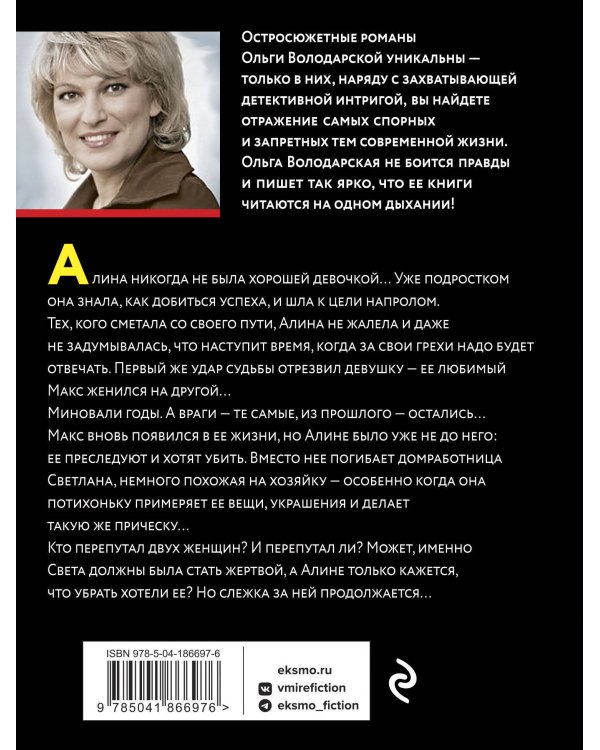 Остросюжетные романы Ольги Володарской уникальны — только в них, наряду с захватывающей детективной интригой, вы найдете отражение самых спорных и запретных тем современной жизни. Ольга Володарская не боится правды и пишет так ярко, что ее книги читаются на одном дыхании!

Алина никогда не была хорошей девочкой… Уже подростком она знала, как добиться успеха, и шла к цели напролом. Тех, кого сметала со своего пути, Алина не жалела и даже не задумывалась, что наступит время, когда за свои грехи надо будет отвечать. Первый же удар судьбы отрезвил девушку — ее любимый Макс женился на другой…
Миновали годы. А враги — те самые, из прошлого — остались… Макс вновь появился в ее жизни, но Алине было уже не до него: ее преследуют и хотят убить. Вместо нее погибает домработница Светлана, немного похожая на хозяйку — особенно когда она потихоньку примеряет ее вещи, украшения и делает такую же прическу…
Кто перепутал двух женщин? И перепутал ли? Может, именно Света должны была стать жертвой, а Алине только кажется, что убрать хотели ее? Но слежка за ней продолжается…

ISBN 978-5-04-186697-6
9 785041 866976 >

eksmo.ru
vmirefiction
eksmo_fiction